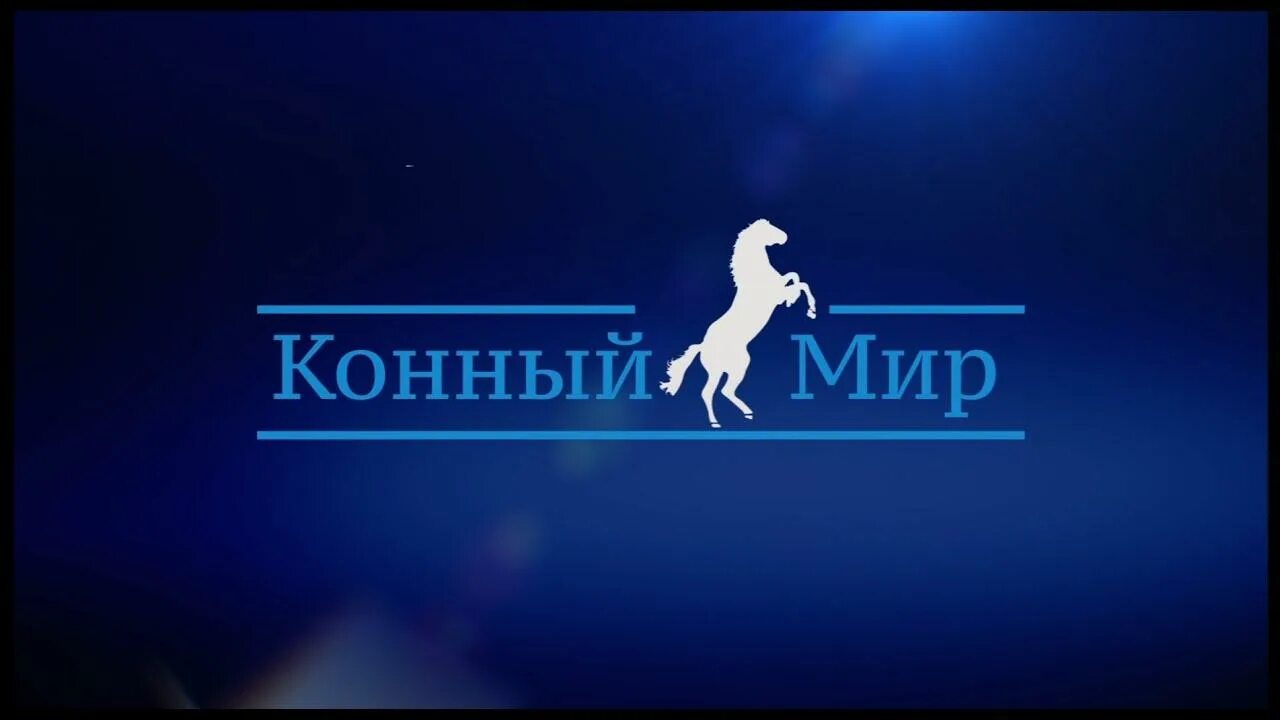 Конный Мир